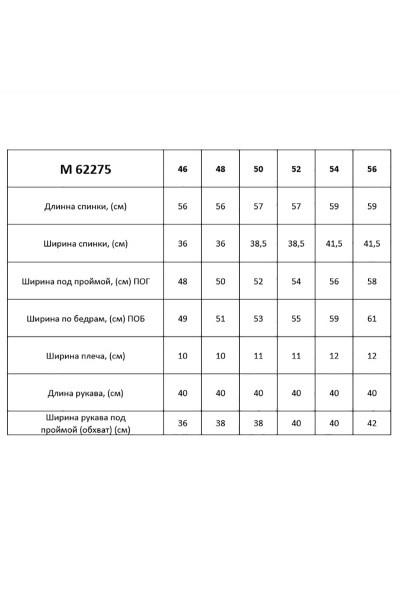 | M 62275 | 46 | 48 | 50 | 52 | 54 | 56 |
|---|---|---|---|---|---|---|
| Длинна спинки, (см) | 56 | 56 | 57 | 57 | 59 | 59 |
| Ширина спинки, (см) | 36 | 36 | 38,5 | 38,5 | 41,5 | 41,5 |
| Ширина под проймой, (см) ПОГ | 48 | 50 | 52 | 54 | 56 | 58 |
| Ширина по бедрам, (см) ПОБ | 49 | 51 | 53 | 55 | 59 | 61 |
| Ширина плеча, (см) | 10 | 10 | 11 | 11 | 12 | 12 |
| Длина рукава, (см) | 40 | 40 | 40 | 40 | 40 | 40 |
| Ширина рукава под проймой (обхват) (см) | 36 | 38 | 38 | 40 | 40 | 42 |